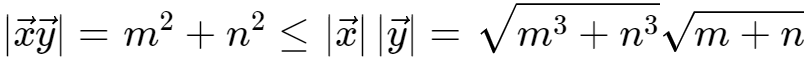 $|\vec{x}\vec{y}| = m^2 + n^2 \leq |\vec{x}|\,|\vec{y}| = \sqrt{m^3 + n^3}\sqrt{m + n}$